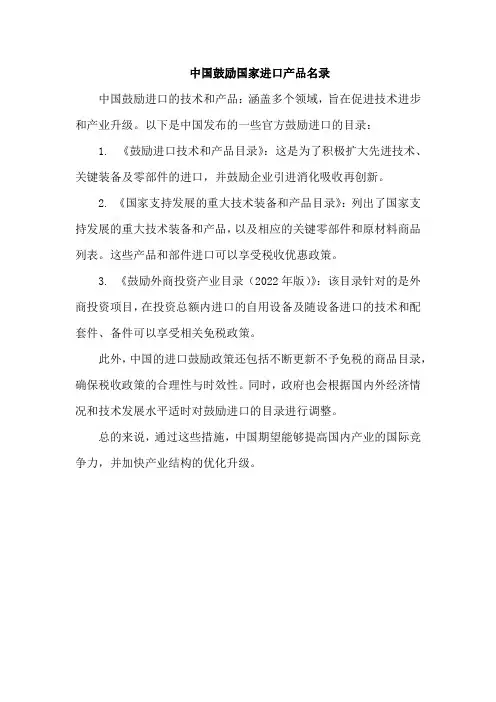 中国鼓励国家进口产品名录

中国鼓励进口的技术和产品：涵盖多个领域，旨在促进技术进步和产业升级。以下是中国发布的一些官方鼓励进口的目录：

1. 《鼓励进口技术和产品目录》：这是为了积极扩大先进技术、关键装备及零部件的进口，并鼓励企业引进消化吸收再创新。

2. 《国家支持发展的重大技术装备和产品目录》：列出了国家支持发展的重大技术装备和产品，以及相应的关键零部件和原材料商品列表。这些产品和部件进口可以享受税收优惠政策。

3. 《鼓励外商投资产业目录（2022年版）》：该目录针对的是外商投资项目，在投资总额内进口的自用设备及随设备进口的技术和配套件、备件可以享受相关免税政策。

此外，中国的进口鼓励政策还包括不断更新不予免税的商品目录，确保税收政策的合理性与时效性。同时，政府也会根据国内外经济情况和技术发展水平适时对鼓励进口的目录进行调整。

总的来说，通过这些措施，中国期望能够提高国内产业的国际竞争力，并加快产业结构的优化升级。